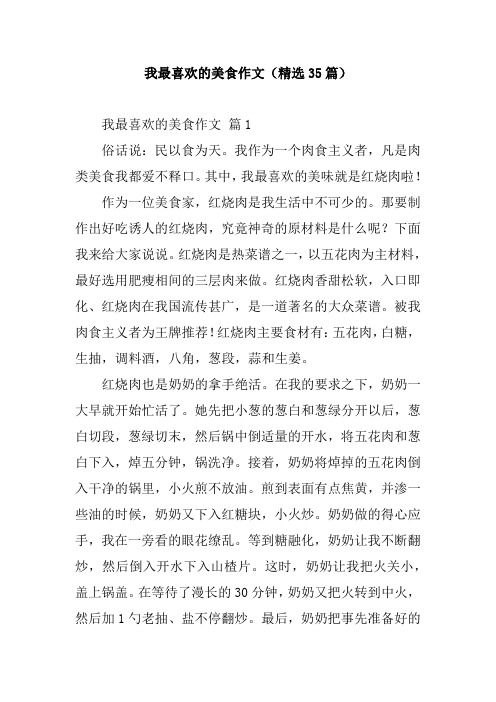 我最喜欢的美食作文（精选35篇）

我最喜欢的美食作文 篇1

俗话说：民以食为天。我作为一个肉食主义者，凡是肉类美食我都爱不释口。其中，我最喜欢的美味就是红烧肉啦！

作为一位美食家，红烧肉是我生活中不可少的。那要制作出好吃诱人的红烧肉，究竟神奇的原材料是什么呢？下面我来给大家说说。红烧肉是热菜谱之一，以五花肉为主材料，最好选用肥瘦相间的三层肉来做。红烧肉香甜松软，入口即化、红烧肉在我国流传甚广，是一道著名的大众菜谱。被我肉食主义者为王牌推荐！红烧肉主要食材有：五花肉，白糖，生抽，调料酒，八角，葱段，蒜和生姜。

红烧肉也是奶奶的拿手绝活。在我的要求之下，奶奶一大早就开始忙活了。她先把小葱的葱白和葱绿分开以后，葱白切段，葱绿切末，然后锅中倒适量的开水，将五花肉和葱白下入，焯五分钟，锅洗净。接着，奶奶将焯掉的五花肉倒入干净的锅里，小火煎不放油。煎到表面有点焦黄，并渗一些油的时候，奶奶又下入红糖块，小火炒。奶奶做的得心应手，我在一旁看的眼花缭乱。等到糖融化，奶奶让我不断翻炒，然后倒入开水下入山楂片。这时，奶奶让我把火关小，盖上锅盖。在等待了漫长的30分钟，奶奶又把火转到中火，然后加1勺老抽、盐不停翻炒。最后，奶奶把事先准备好的